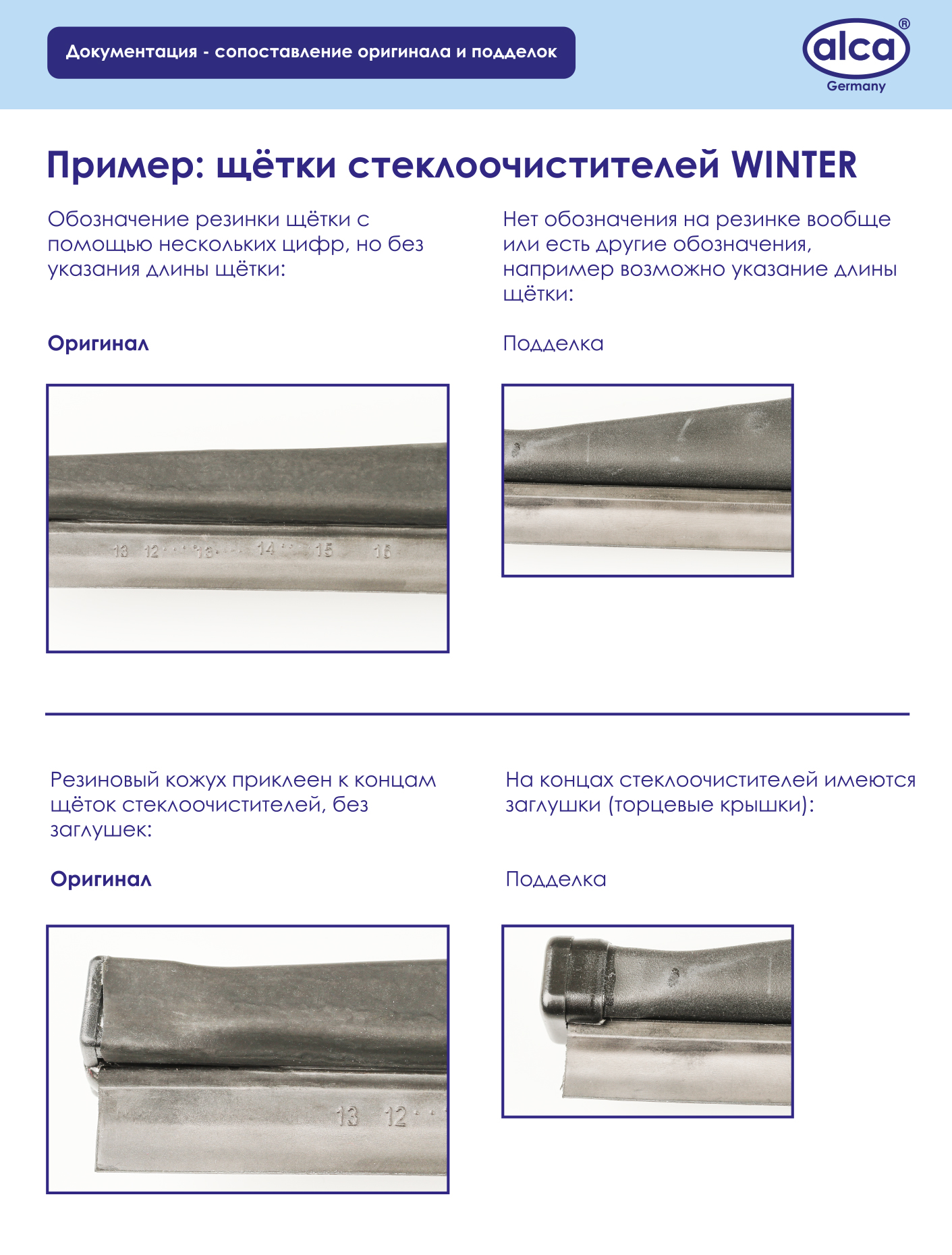 Документация - сопоставление оригинала и подделок

alca®
Germany

Пример: щётки стеклоочистителей WINTER

Обозначение резинки щётки с помощью нескольких цифр, но без указания длины щётки:

Оригинал

13 12 13 14 15 16

Нет обозначения на резинке вообще или есть другие обозначения, например возможно указание длины щётки:

Подделка

Резиновый кожух приклеен к концам щёток стеклоочистителей, без заглушек:

Оригинал

13 12

На концах стеклоочистителей имеются заглушки (торцевые крышки):

Подделка